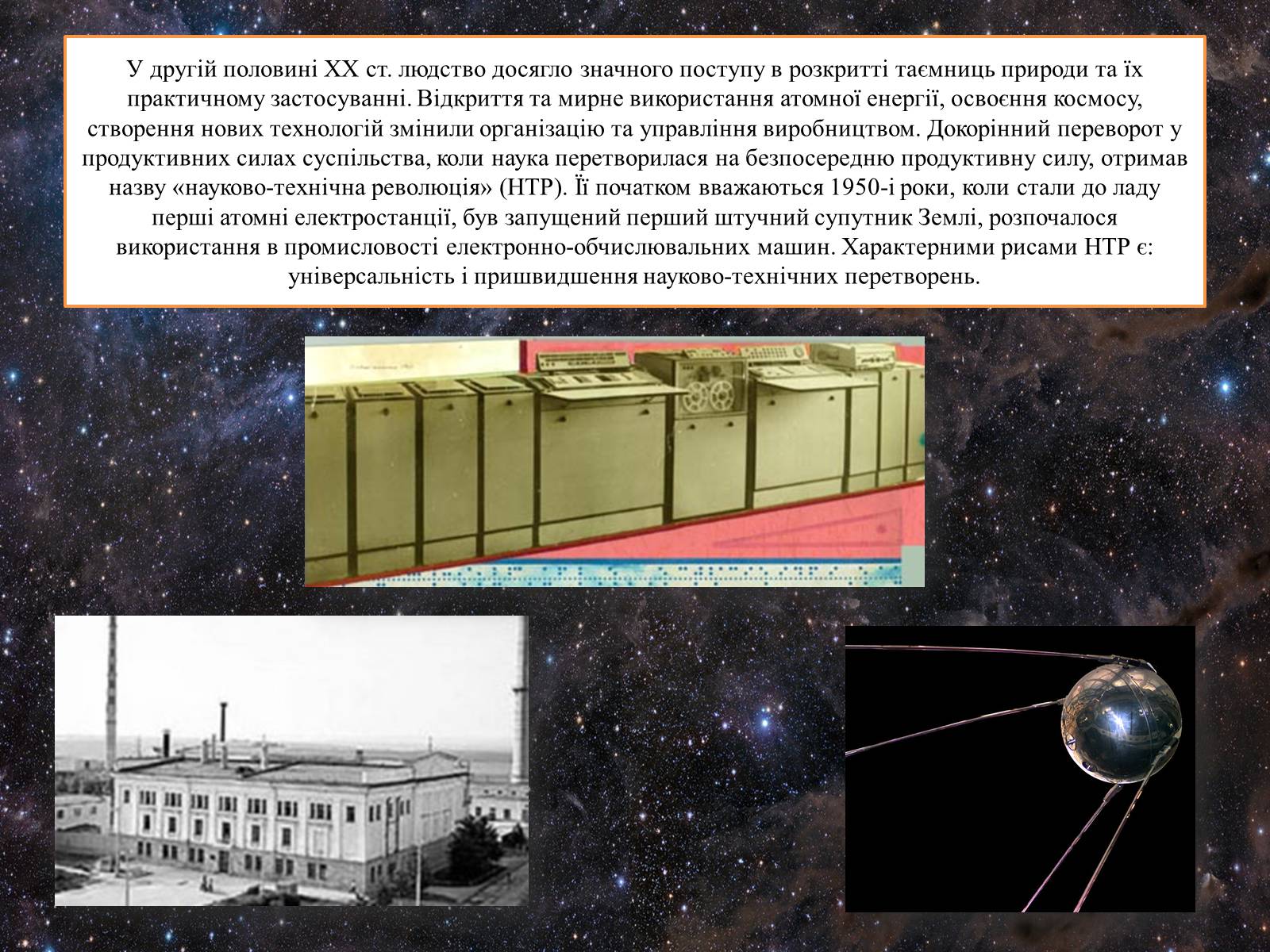 У другій половині XX ст. людство досягло значного поступу в розкритті таємниць природи та їх практичному застосуванні. Відкриття та мирне використання атомної енергії, освоєння космосу, створення нових технологій змінили організацію та управління виробництвом. Докорінний переворот у продуктивних силах суспільства, коли наука перетворилася на безпосередню продуктивну силу, отримав назву «науково-технічна революція» (НТР). Її початком вважаються 1950-і роки, коли стали до ладу перші атомні електростанції, був запущений перший штучний супутник Землі, розпочалося використання в промисловості електронно-обчислювальних машин. Характерними рисами НТР є: універсальність і пришвидшення науково-технічних перетворень.